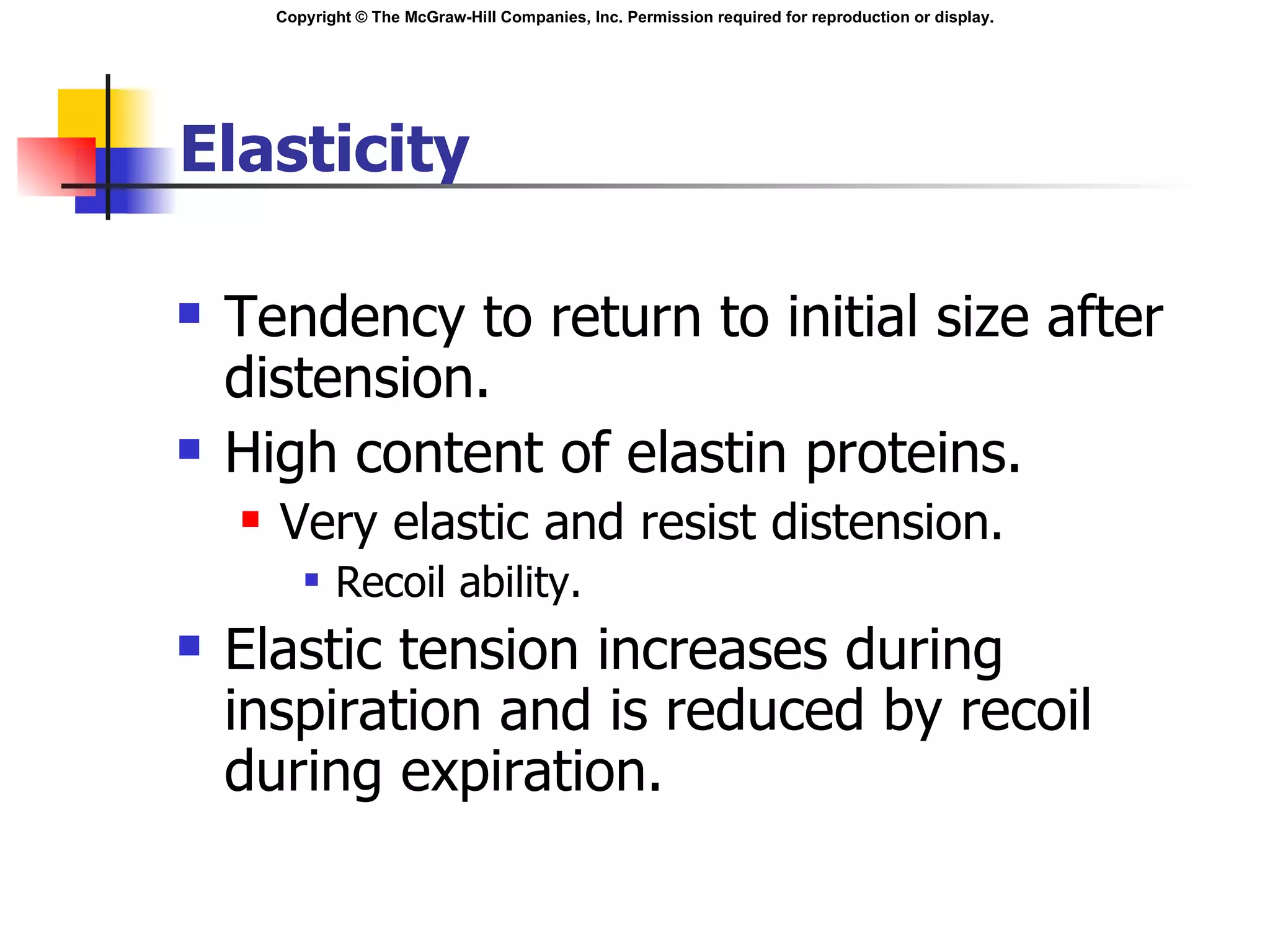 Copyright © The McGraw-Hill Companies, Inc. Permission required for reproduction or display.

Elasticity

- Tendency to return to initial size after distension.
- High content of elastin proteins.
  - Very elastic and resist distension.
    - Recoil ability.
- Elastic tension increases during inspiration and is reduced by recoil during expiration.